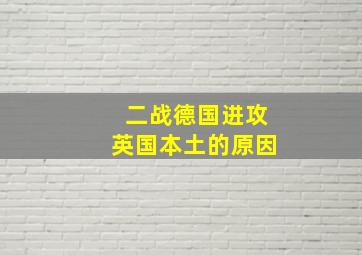 二战德国进攻
英国本土的原因